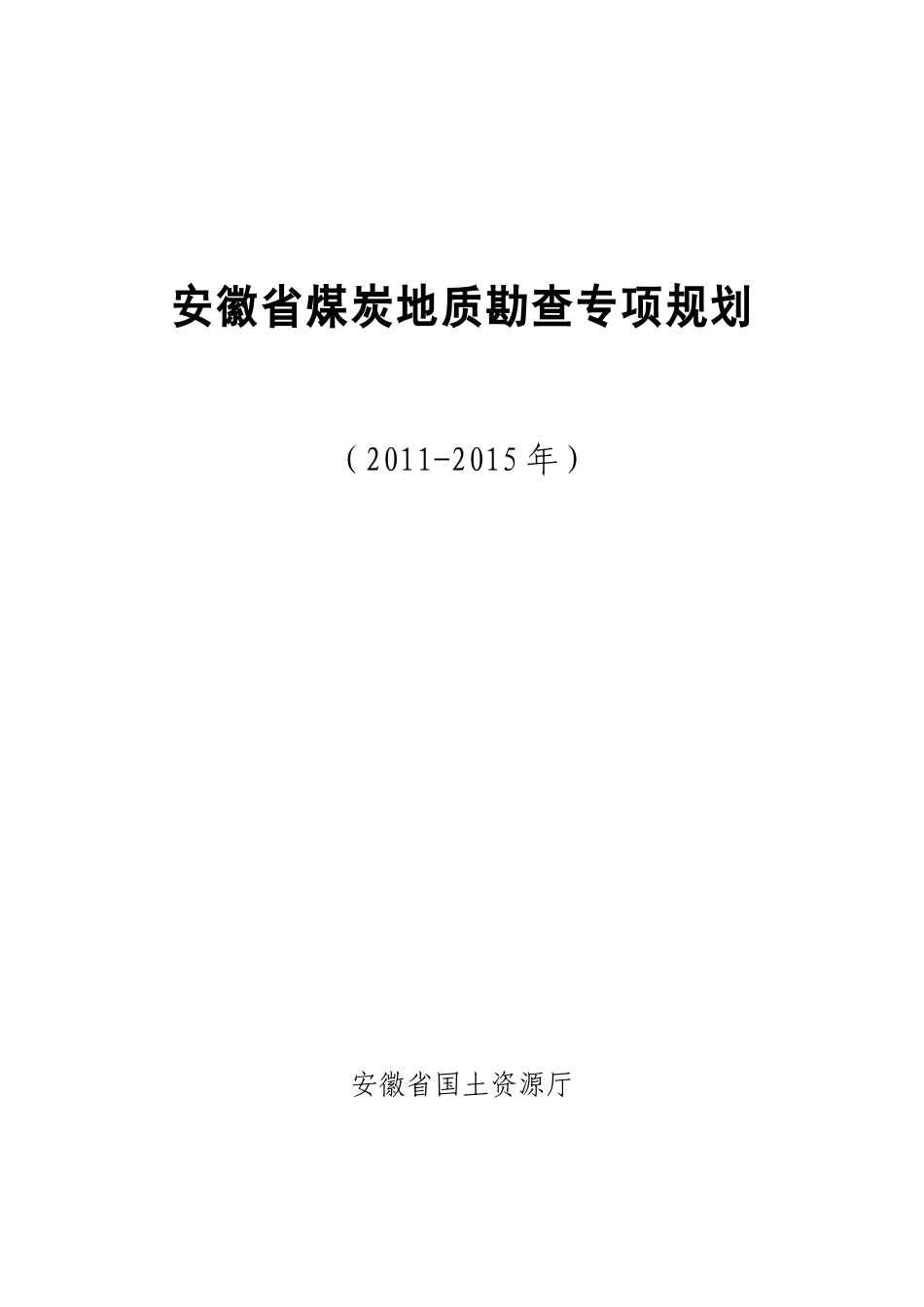 安徽省煤炭地质勘查专项规划

（2011-2015年）

安徽省国土资源厅